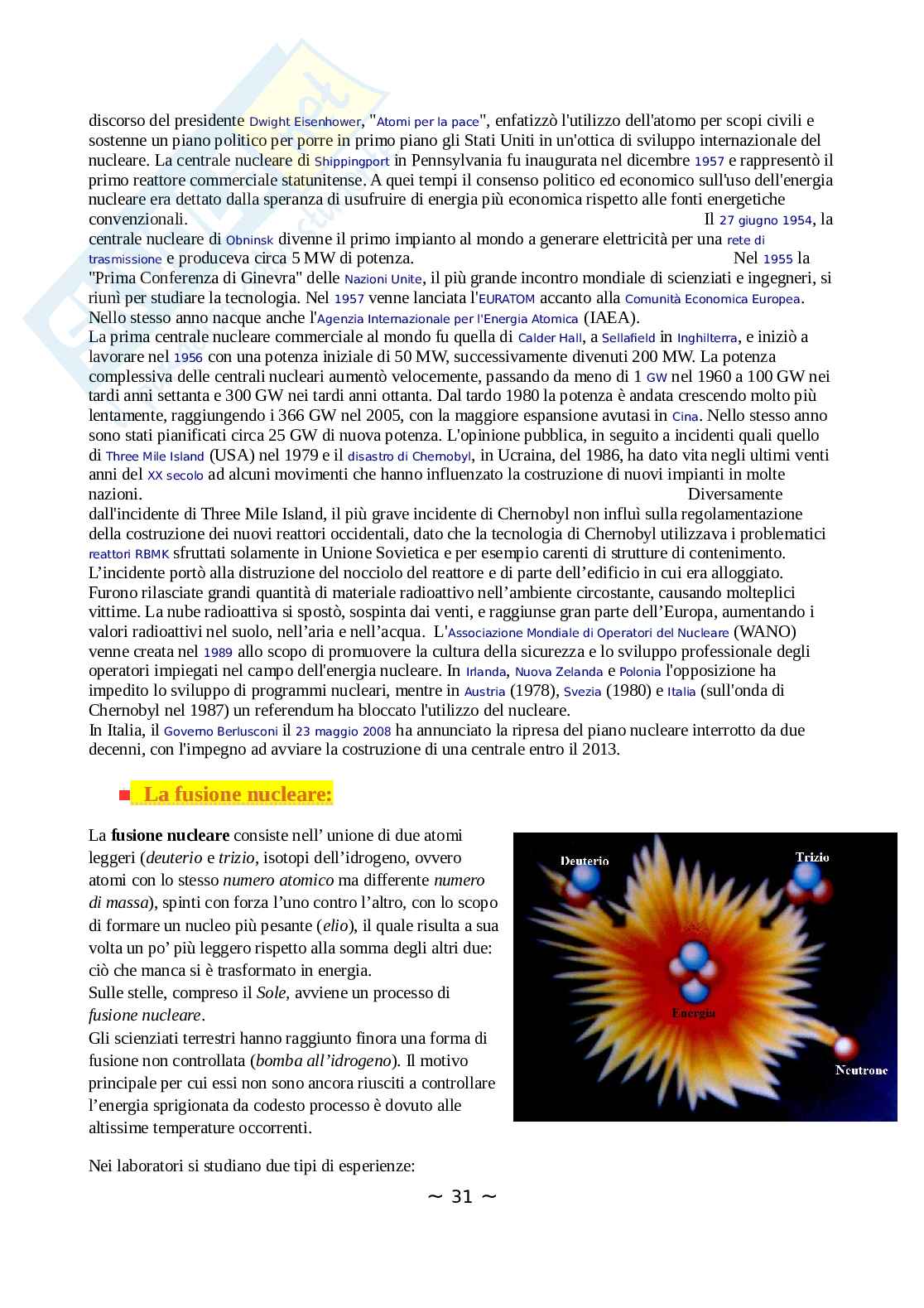 discorso del presidente Dwight Eisenhower, "Atomi per la pace", enfatizzò l'utilizzo dell'atomo per scopi civili e sostenne un piano politico per porre in primo piano gli Stati Uniti in un'ottica di sviluppo internazionale del nucleare. La centrale nucleare di Shippingport in Pennsylvania fu inaugurata nel dicembre 1957 e rappresentò il primo reattore commerciale statunitense. A quei tempi il consenso politico ed economico sull'uso dell'energia nucleare era dettato dalla speranza di usufruire di energia più economica rispetto alle fonti energetiche convenzionali. Il 27 giugno 1954, la centrale nucleare di Obninsk divenne il primo impianto al mondo a generare elettricità per una rete di trasmissione e produceva circa 5 MW di potenza. Nel 1955 la "Prima Conferenza di Ginevra" delle Nazioni Unite, il più grande incontro mondiale di scienziati e ingegneri, si riunì per studiare la tecnologia. Nel 1957 venne lanciata l'EURATOM accanto alla Comunità Economica Europea. Nello stesso anno nacque anche l'Agenzia Internazionale per l'Energia Atomica (IAEA).
La prima centrale nucleare commerciale al mondo fu quella di Calder Hall, a Sellafield in Inghilterra, e iniziò a lavorare nel 1956 con una potenza iniziale di 50 MW, successivamente divenuti 200 MW. La potenza complessiva delle centrali nucleari aumentò velocemente, passando da meno di 1 GW nel 1960 a 100 GW nei tardi anni settanta e 300 GW nei tardi anni ottanta. Dal tardo 1980 la potenza è andata crescendo molto più lentamente, raggiungendo i 366 GW nel 2005, con la maggiore espansione avutasi in Cina. Nello stesso anno sono stati pianificati circa 25 GW di nuova potenza. L'opinione pubblica, in seguito a incidenti quali quello di Three Mile Island (USA) nel 1979 e il disastro di Chernobyl, in Ucraina, del 1986, ha dato vita negli ultimi venti anni del XX secolo ad alcuni movimenti che hanno influenzato la costruzione di nuovi impianti in molte nazioni. Diversamente dall'incidente di Three Mile Island, il più grave incidente di Chernobyl non influì sulla regolamentazione della costruzione dei nuovi reattori occidentali, dato che la tecnologia di Chernobyl utilizzava i problematici reattori RBMK sfruttati solamente in Unione Sovietica e per esempio carenti di strutture di contenimento. L'incidente portò alla distruzione del nocciolo del reattore e di parte dell'edificio in cui era alloggiato. Furono rilasciate grandi quantità di materiale radioattivo nell'ambiente circostante, causando molteplici vittime. La nube radioattiva si spostò, sospinta dai venti, e raggiunse gran parte dell'Europa, aumentando i valori radioattivi nel suolo, nell'aria e nell'acqua. L'Associazione Mondiale di Operatori del Nucleare (WANO) venne creata nel 1989 allo scopo di promuovere la cultura della sicurezza e lo sviluppo professionale degli operatori impiegati nel campo dell'energia nucleare. In Irlanda, Nuova Zelanda e Polonia l'opposizione ha impedito lo sviluppo di programmi nucleari, mentre in Austria (1978), Svezia (1980) e Italia (sull'onda di Chernobyl nel 1987) un referendum ha bloccato l'utilizzo del nucleare.
In Italia, il Governo Berlusconi il 23 maggio 2008 ha annunciato la ripresa del piano nucleare interrotto da due decenni, con l'impegno ad avviare la costruzione di una centrale entro il 2013.

La fusione nucleare:

La fusione nucleare consiste nell' unione di due atomi leggeri (deuterio e trizio, isotopi dell'idrogeno, ovvero atomi con lo stesso numero atomico ma differente numero di massa), spinti con forza l'uno contro l'altro, con lo scopo di formare un nucleo più pesante (elio), il quale risulta a sua volta un po' più leggero rispetto alla somma degli altri due: ciò che manca si è trasformato in energia.
Sulle stelle, compreso il Sole, avviene un processo di fusione nucleare.
Gli scienziati terrestri hanno raggiunto finora una forma di fusione non controllata (bomba all'idrogeno). Il motivo principale per cui essi non sono ancora riusciti a controllare l'energia sprigionata da codesto processo è dovuto alle altissime temperature occorrenti.

Deuterio
Trizio
Energia
Neutrone

Nei laboratori si studiano due tipi di esperienze:

~ 31 ~